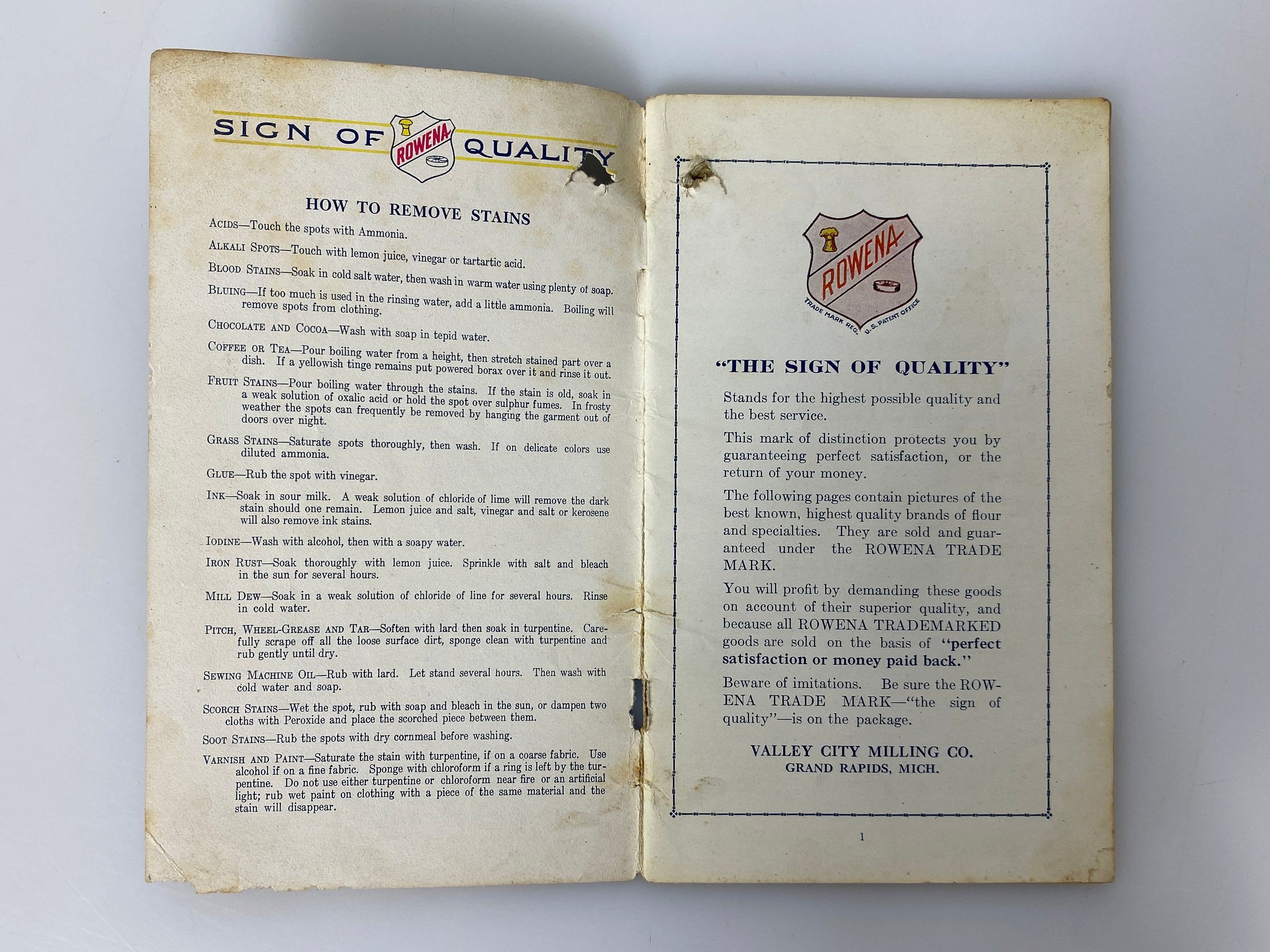 SIGN OF ROWENA QUALITY

HOW TO REMOVE STAINS

ACIDS—Touch the spots with Ammonia.

ALKALI SPOTS—Touch with lemon juice, vinegar or tartartic acid.

BLOOD STAINS—Soak in cold salt water, then wash in warm water using plenty of soap.

BLUING—If too much is used in the rinsing water, add a little ammonia. Boiling will remove spots from clothing.

CHOCOLATE AND COCOA—Wash with soap in tepid water.

COFFEE OR TEA—Pour boiling water from a height, then stretch stained part over a dish. If a yellowish tinge remains put powered borax over it and rinse it out.

FRUIT STAINS—Pour boiling water through the stains. If the stain is old, soak in a weak solution of oxalic acid or hold the spot over sulphur fumes. In frosty weather the spots can frequently be removed by hanging the garment out of doors over night.

GRASS STAINS—Saturate spots thoroughly, then wash. If on delicate colors use diluted ammonia.

GLUE—Rub the spot with vinegar.

INK—Soak in sour milk. A weak solution of chloride of lime will remove the dark stain should one remain. Lemon juice and salt, vinegar and salt or kerosene will also remove ink stains.

IODINE—Wash with alcohol, then with a soapy water.

IRON RUST—Soak thoroughly with lemon juice. Sprinkle with salt and bleach in the sun for several hours.

MILL DEW—Soak in a weak solution of chloride of line for several hours. Rinse in cold water.

PITCH, WHEEL-GREASE AND TAR—Soften with lard then soak in turpentine. Carefully scrape off all the loose surface dirt, sponge clean with turpentine and rub gently until dry.

SEWING MACHINE OIL—Rub with lard. Let stand several hours. Then wash with cold water and soap.

SCORCH STAINS—Wet the spot, rub with soap and bleach in the sun, or dampen two cloths with Peroxide and place the scorched piece between them.

SOOT STAINS—Rub the spots with dry cornmeal before washing.

VARNISH AND PAINT—Saturate the stain with turpentine, if on a coarse fabric. Use alcohol if on a fine fabric. Sponge with chloroform if a ring is left by the turpentine. Do not use either turpentine or chloroform near fire or an artificial light; rub wet paint on clothing with a piece of the same material and the stain will disappear.

ROWENA
TRADE MARK REG. U.S. PATENT OFFICE

"THE SIGN OF QUALITY"

Stands for the highest possible quality and the best service.

This mark of distinction protects you by guaranteeing perfect satisfaction, or the return of your money.

The following pages contain pictures of the best known, highest quality brands of flour and specialties. They are sold and guaranteed under the ROWENA TRADE MARK.

You will profit by demanding these goods on account of their superior quality, and because all ROWENA TRADEMARKED goods are sold on the basis of "perfect satisfaction or money paid back."

Beware of imitations. Be sure the ROWENA TRADE MARK—"the sign of quality"—is on the package.

VALLEY CITY MILLING CO.
GRAND RAPIDS, MICH.

1